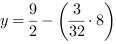 $y = \frac{9}{2} - \left(\frac{3}{32} \cdot 8\right)$